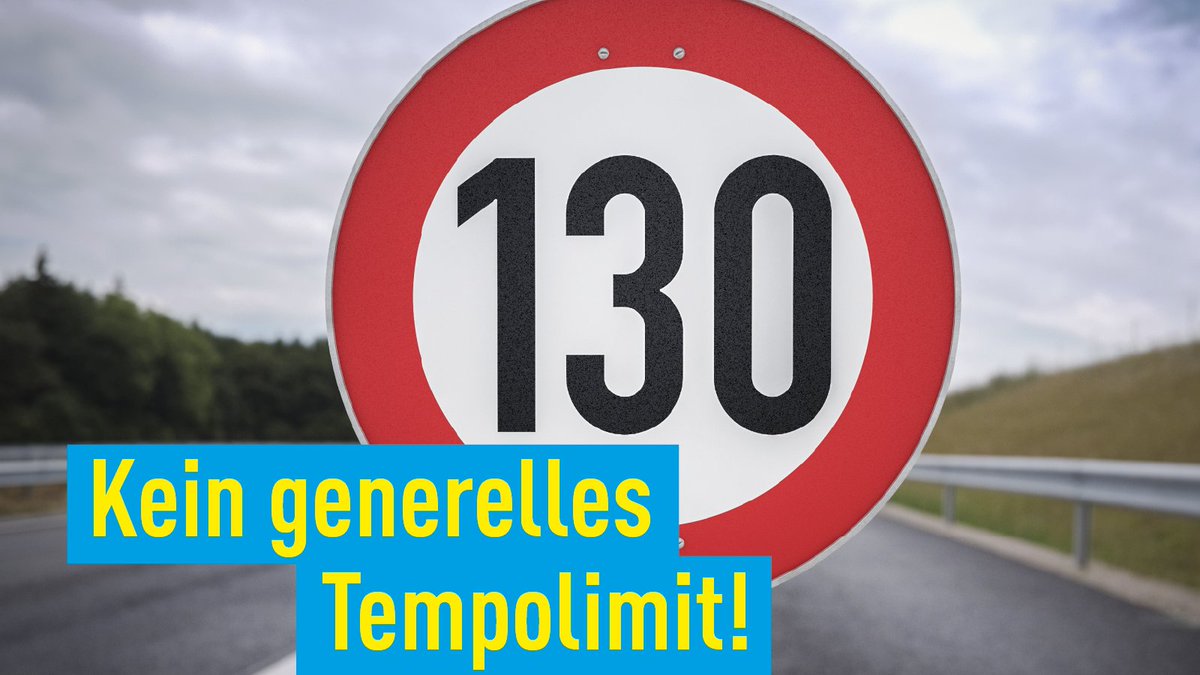 130

Kein generelles
Tempolimit!